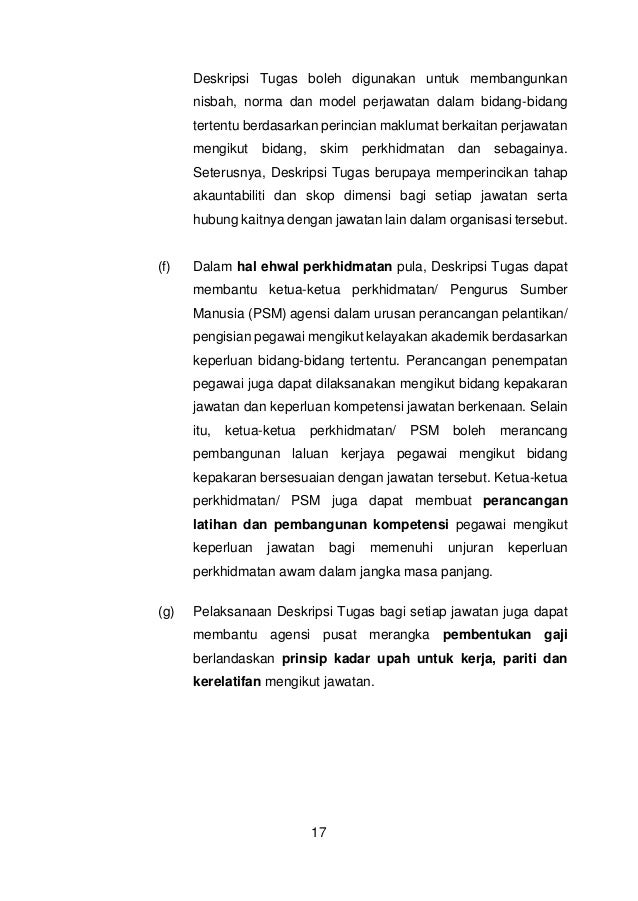 Deskripsi Tugas boleh digunakan untuk membangunkan nisbah, norma dan model perjawatan dalam bidang-bidang tertentu berdasarkan perincian maklumat berkaitan perjawatan mengikut bidang, skim perkhidmatan dan sebagainya. Seterusnya, Deskripsi Tugas berupaya memperincikan tahap akauntabiliti dan skop dimensi bagi setiap jawatan serta hubung kaitnya dengan jawatan lain dalam organisasi tersebut.

(f) Dalam hal ehwal perkhidmatan pula, Deskripsi Tugas dapat membantu ketua-ketua perkhidmatan/ Pengurus Sumber Manusia (PSM) agensi dalam urusan perancangan pelantikan/ pengisian pegawai mengikut kelayakan akademik berdasarkan keperluan bidang-bidang tertentu. Perancangan penempatan pegawai juga dapat dilaksanakan mengikut bidang kepakaran jawatan dan keperluan kompetensi jawatan berkenaan. Selain itu, ketua-ketua perkhidmatan/ PSM boleh merancang pembangunan laluan kerjaya pegawai mengikut bidang kepakaran bersesuaian dengan jawatan tersebut. Ketua-ketua perkhidmatan/ PSM juga dapat membuat perancangan latihan dan pembangunan kompetensi pegawai mengikut keperluan jawatan bagi memenuhi unjuran keperluan perkhidmatan awam dalam jangka masa panjang.

(g) Pelaksanaan Deskripsi Tugas bagi setiap jawatan juga dapat membantu agensi pusat merangka pembentukan gaji berlandaskan prinsip kadar upah untuk kerja, pariti dan kerelatifan mengikut jawatan.

17